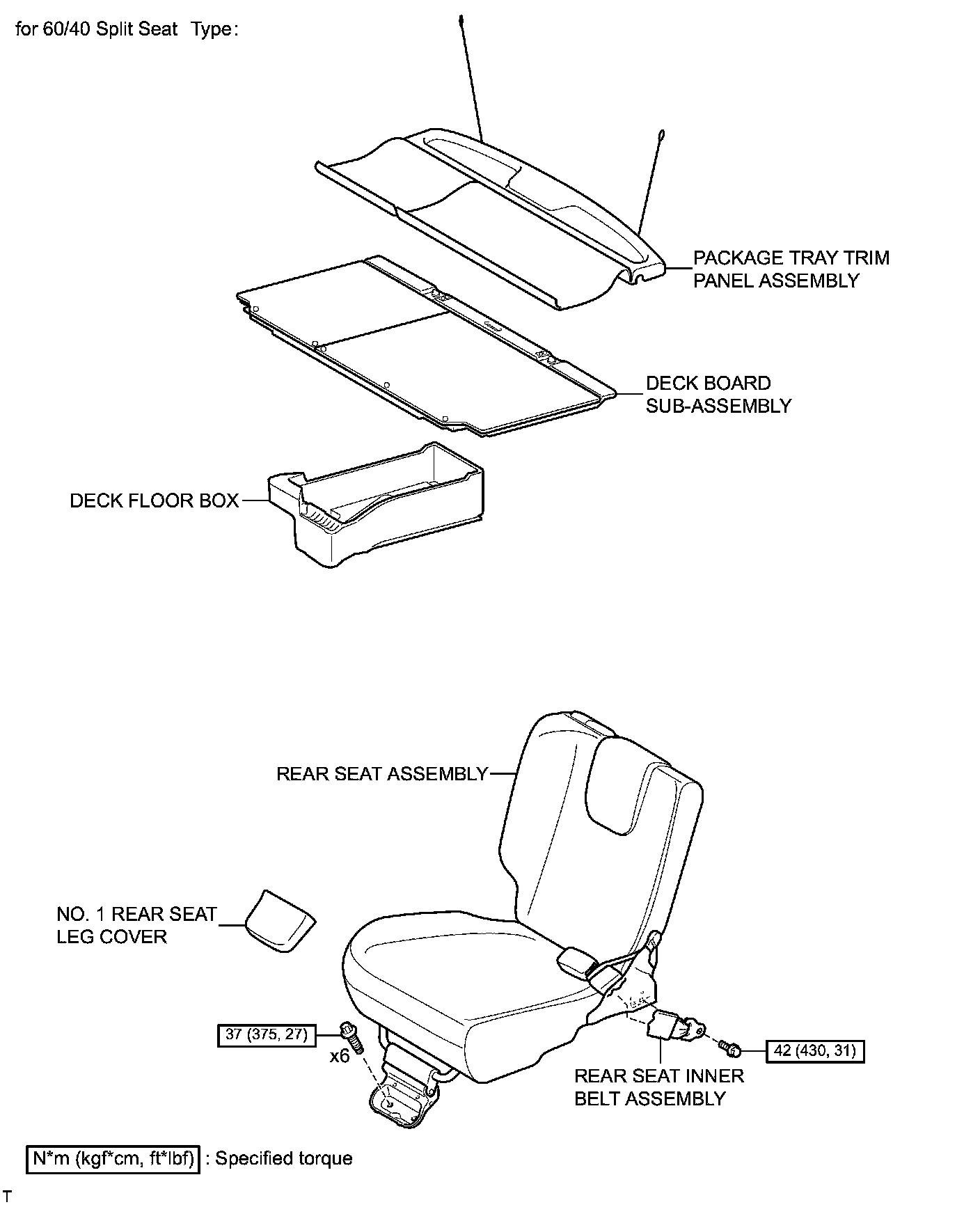 for 60/40 Split Seat Type:

PACKAGE TRAY TRIM PANEL ASSEMBLY

DECK BOARD SUB-ASSEMBLY

DECK FLOOR BOX

REAR SEAT ASSEMBLY

NO. 1 REAR SEAT LEG COVER

37 (375, 27)

x6

42 (430, 31)

REAR SEAT INNER BELT ASSEMBLY

N*m (kgf*cm, ft*lbf) : Specified torque

T